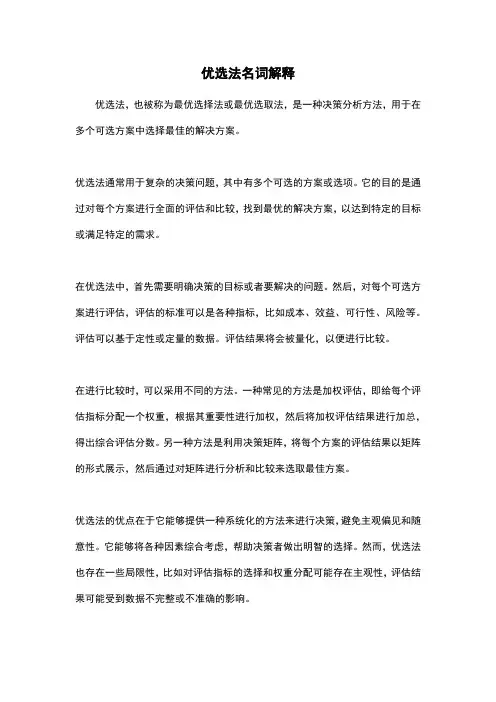 优选法名词解释

优选法，也被称为最优选择法或最优选取法，是一种决策分析方法，用于在多个可选方案中选择最佳的解决方案。

优选法通常用于复杂的决策问题，其中有多个可选的方案或选项。它的目的是通过对每个方案进行全面的评估和比较，找到最优的解决方案，以达到特定的目标或满足特定的需求。

在优选法中，首先需要明确决策的目标或者要解决的问题。然后，对每个可选方案进行评估，评估的标准可以是各种指标，比如成本、效益、可行性、风险等。评估可以基于定性或定量的数据。评估结果将会被量化，以便进行比较。

在进行比较时，可以采用不同的方法。一种常见的方法是加权评估，即给每个评估指标分配一个权重，根据其重要性进行加权，然后将加权评估结果进行加总，得出综合评估分数。另一种方法是利用决策矩阵，将每个方案的评估结果以矩阵的形式展示，然后通过对矩阵进行分析和比较来选取最佳方案。

优选法的优点在于它能够提供一种系统化的方法来进行决策，避免主观偏见和随意性。它能够将各种因素综合考虑，帮助决策者做出明智的选择。然而，优选法也存在一些局限性，比如对评估指标的选择和权重分配可能存在主观性，评估结果可能受到数据不完整或不准确的影响。